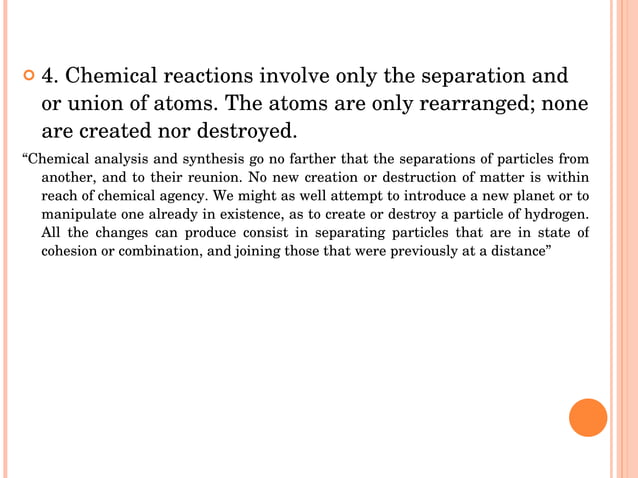 4. Chemical reactions involve only the separation and or union of atoms. The atoms are only rearranged; none are created nor destroyed.

“Chemical analysis and synthesis go no farther that the separations of particles from another, and to their reunion. No new creation or destruction of matter is within reach of chemical agency. We might as well attempt to introduce a new planet or to manipulate one already in existence, as to create or destroy a particle of hydrogen. All the changes can produce consist in separating particles that are in state of cohesion or combination, and joining those that were previously at a distance”